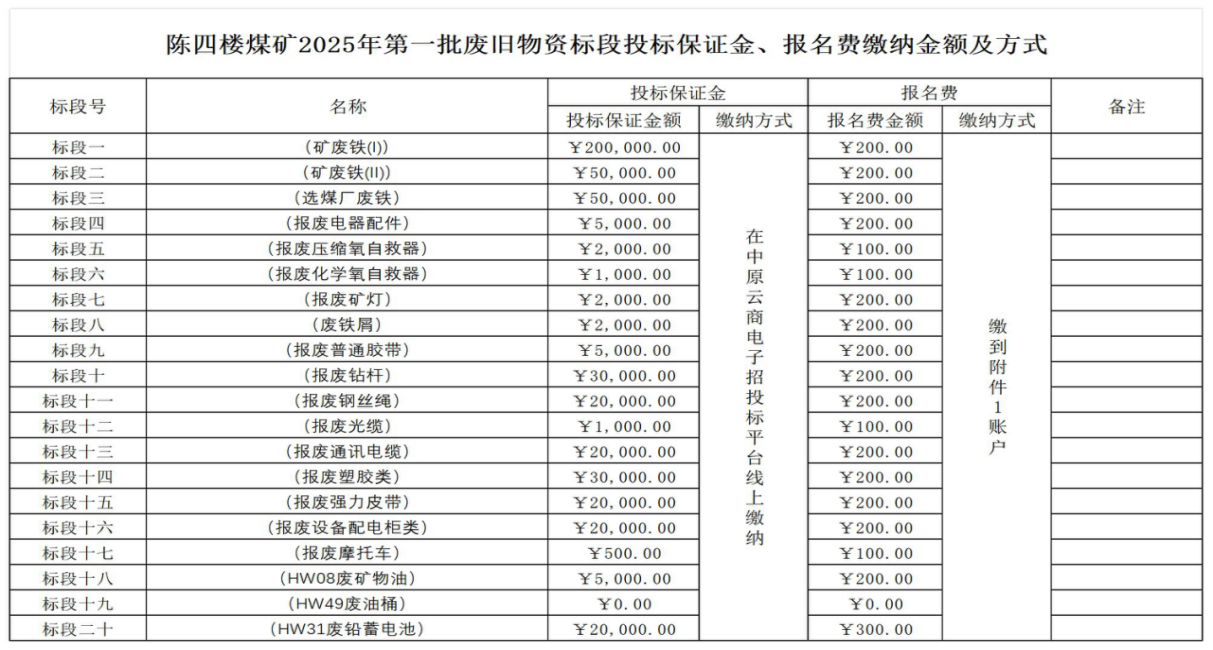 陈四楼煤矿2025年第一批废旧物资标段投标保证金、报名费缴纳金额及方式

| 标段号 | 名称 | 投标保证金 投标保证金额 | 投标保证金 缴纳方式 | 报名费 报名费金额 | 报名费 缴纳方式 | 备注 |
|---|---|---|---|---|---|---|
| 标段一 | （矿废铁(I)） | ￥200,000.00 | 在中原云商电子招投标平台线上缴纳 | ￥200.00 | 缴到附件1账户 | |
| 标段二 | （矿废铁(II)） | ￥50,000.00 | | ￥200.00 | | |
| 标段三 | （选煤厂废铁） | ￥50,000.00 | | ￥200.00 | | |
| 标段四 | （报废电器配件） | ￥5,000.00 | | ￥200.00 | | |
| 标段五 | （报废压缩氧自救器） | ￥2,000.00 | | ￥100.00 | | |
| 标段六 | （报废化学氧自救器） | ￥1,000.00 | | ￥100.00 | | |
| 标段七 | （报废矿灯） | ￥2,000.00 | | ￥200.00 | | |
| 标段八 | （废铁屑） | ￥2,000.00 | | ￥200.00 | | |
| 标段九 | （报废普通胶带） | ￥5,000.00 | | ￥200.00 | | |
| 标段十 | （报废钻杆） | ￥30,000.00 | | ￥200.00 | | |
| 标段十一 | （报废钢丝绳） | ￥20,000.00 | | ￥200.00 | | |
| 标段十二 | （报废光缆） | ￥1,000.00 | | ￥100.00 | | |
| 标段十三 | （报废通讯电缆） | ￥20,000.00 | | ￥200.00 | | |
| 标段十四 | （报废塑胶类） | ￥30,000.00 | | ￥200.00 | | |
| 标段十五 | （报废强力皮带） | ￥20,000.00 | | ￥200.00 | | |
| 标段十六 | （报废设备配电柜类） | ￥20,000.00 | | ￥200.00 | | |
| 标段十七 | （报废摩托车） | ￥500.00 | | ￥100.00 | | |
| 标段十八 | （HW08废矿物油） | ￥5,000.00 | | ￥200.00 | | |
| 标段十九 | （HW49废油桶） | ￥0.00 | | ￥0.00 | | |
| 标段二十 | （HW31废铅蓄电池） | ￥20,000.00 | | ￥300.00 | | |